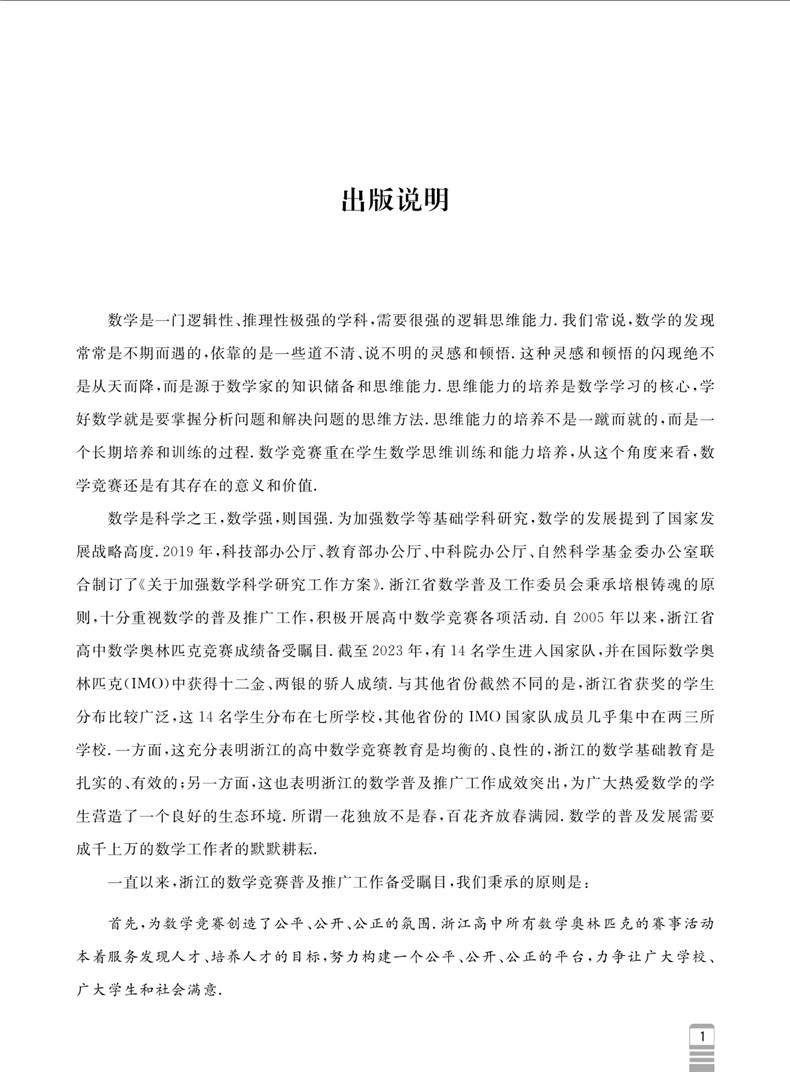 出版说明

数学是一门逻辑性、推理性极强的学科，需要很强的逻辑思维能力.我们常说，数学的发现常常是不期而遇的，依靠的是一些道不清、说不明的灵感和顿悟.这种灵感和顿悟的闪现绝不是从天而降，而是源于数学家的知识储备和思维能力.思维能力的培养是数学学习的核心，学好数学就是要掌握分析问题和解决问题的思维方法.思维能力的培养不是一蹴而就的，而是一个长期培养和训练的过程.数学竞赛重在学生数学思维训练和能力培养，从这个角度来看，数学竞赛还是有其存在的意义和价值.

数学是科学之王，数学强，则国强.为加强数学等基础学科研究，数学的发展提到了国家发展战略高度.2019年，科技部办公厅、教育部办公厅、中科院办公厅、自然科学基金委办公室联合制订了《关于加强数学科学研究工作方案》.浙江省数学普及工作委员会秉承培根铸魂的原则，十分重视数学的普及推广工作，积极开展高中数学竞赛各项活动.自2005年以来，浙江省高中数学奥林匹克竞赛成绩备受瞩目.截至2023年，有14名学生进入国家队，并在国际数学奥林匹克(IMO)中获得十二金、两银的骄人成绩.与其他省份截然不同的是，浙江省获奖的学生分布比较广泛，这14名学生分布在七所学校，其他省份的IMO国家队成员几乎集中在两三所学校.一方面，这充分表明浙江的高中数学竞赛教育是均衡的、良性的，浙江的数学基础教育是扎实的、有效的；另一方面，这也表明浙江的数学普及推广工作成效突出，为广大热爱数学的学生营造了一个良好的生态环境.所谓一花独放不是春，百花齐放春满园.数学的普及发展需要成千上万的数学工作者的默默耕耘.

一直以来，浙江的数学竞赛普及推广工作备受瞩目，我们秉承的原则是：

首先，为数学竞赛创造了公平、公开、公正的氛围.浙江高中所有数学奥林匹克的赛事活动本着服务发现人才、培养人才的目标，努力构建一个公平、公开、公正的平台，力争让广大学校、广大学生和社会满意.

1